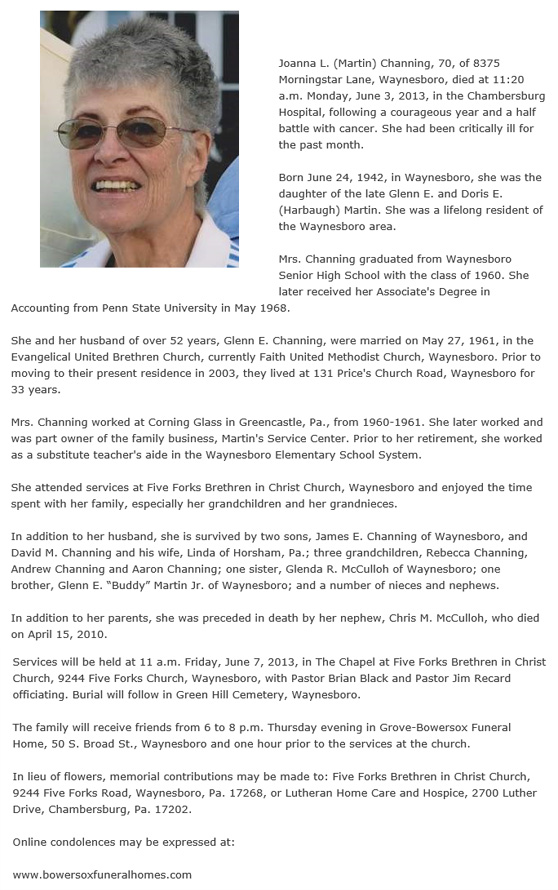 Joanna L. (Martin) Channing, 70, of 8375 Morningstar Lane, Waynesboro, died at 11:20 a.m. Monday, June 3, 2013, in the Chambersburg Hospital, following a courageous year and a half battle with cancer. She had been critically ill for the past month.

Born June 24, 1942, in Waynesboro, she was the daughter of the late Glenn E. and Doris E. (Harbaugh) Martin. She was a lifelong resident of the Waynesboro area.

Mrs. Channing graduated from Waynesboro Senior High School with the class of 1960. She later received her Associate's Degree in Accounting from Penn State University in May 1968.

She and her husband of over 52 years, Glenn E. Channing, were married on May 27, 1961, in the Evangelical United Brethren Church, currently Faith United Methodist Church, Waynesboro. Prior to moving to their present residence in 2003, they lived at 131 Price's Church Road, Waynesboro for 33 years.

Mrs. Channing worked at Corning Glass in Greencastle, Pa., from 1960-1961. She later worked and was part owner of the family business, Martin's Service Center. Prior to her retirement, she worked as a substitute teacher's aide in the Waynesboro Elementary School System.

She attended services at Five Forks Brethren in Christ Church, Waynesboro and enjoyed the time spent with her family, especially her grandchildren and her grandnieces.

In addition to her husband, she is survived by two sons, James E. Channing of Waynesboro, and David M. Channing and his wife, Linda of Horsham, Pa.; three grandchildren, Rebecca Channing, Andrew Channing and Aaron Channing; one sister, Glenda R. McCulloh of Waynesboro; one brother, Glenn E. "Buddy" Martin Jr. of Waynesboro; and a number of nieces and nephews.

In addition to her parents, she was preceded in death by her nephew, Chris M. McCulloh, who died on April 15, 2010.

Services will be held at 11 a.m. Friday, June 7, 2013, in The Chapel at Five Forks Brethren in Christ Church, 9244 Five Forks Church, Waynesboro, with Pastor Brian Black and Pastor Jim Recard officiating. Burial will follow in Green Hill Cemetery, Waynesboro.

The family will receive friends from 6 to 8 p.m. Thursday evening in Grove-Bowersox Funeral Home, 50 S. Broad St., Waynesboro and one hour prior to the services at the church.

In lieu of flowers, memorial contributions may be made to: Five Forks Brethren in Christ Church, 9244 Five Forks Road, Waynesboro, Pa. 17268, or Lutheran Home Care and Hospice, 2700 Luther Drive, Chambersburg, Pa. 17202.

Online condolences may be expressed at:

www.bowersoxfuneralhomes.com